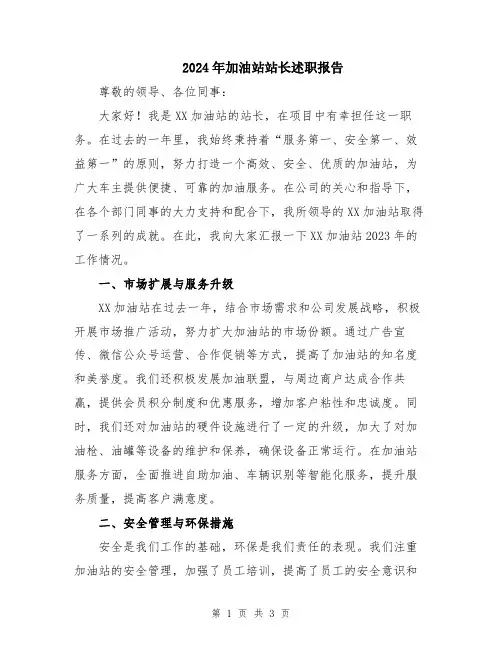 2024年加油站站长述职报告

尊敬的领导、各位同事：

大家好！我是XX加油站的站长，在项目中有幸担任这一职务。在过去的一年里，我始终秉持着“服务第一、安全第一、效益第一”的原则，努力打造一个高效、安全、优质的加油站，为广大车主提供便捷、可靠的加油服务。在公司的关心和指导下，在各个部门同事的大力支持和配合下，我所领导的XX加油站取得了一系列的成就。在此，我向大家汇报一下XX加油站2023年的工作情况。

一、市场扩展与服务升级

XX加油站在过去一年，结合市场需求和公司发展战略，积极开展市场推广活动，努力扩大加油站的市场份额。通过广告宣传、微信公众号运营、合作促销等方式，提高了加油站的知名度和美誉度。我们还积极发展加油联盟，与周边商户达成合作共赢，提供会员积分制度和优惠服务，增加客户粘性和忠诚度。同时，我们还对加油站的硬件设施进行了一定的升级，加大了对加油枪、油罐等设备的维护和保养，确保设备正常运行。在加油站服务方面，全面推进自助加油、车辆识别等智能化服务，提升服务质量，提高客户满意度。

二、安全管理与环保措施

安全是我们工作的基础，环保是我们责任的表现。我们注重加油站的安全管理，加强了员工培训，提高了员工的安全意识和

第 1 页 共 3 页